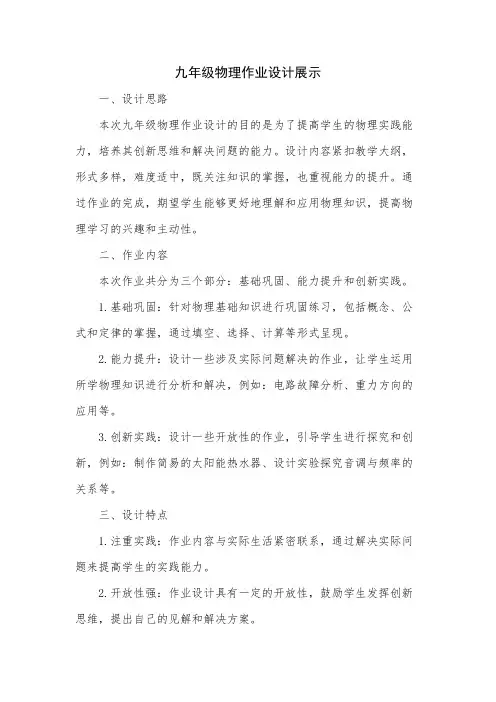 九年级物理作业设计展示

一、设计思路

本次九年级物理作业设计的目的是为了提高学生的物理实践能力，培养其创新思维和解决问题的能力。设计内容紧扣教学大纲，形式多样，难度适中，既关注知识的掌握，也重视能力的提升。通过作业的完成，期望学生能够更好地理解和应用物理知识，提高物理学习的兴趣和主动性。

二、作业内容

本次作业共分为三个部分：基础巩固、能力提升和创新实践。

1. 基础巩固：针对物理基础知识进行巩固练习，包括概念、公式和定律的掌握，通过填空、选择、计算等形式呈现。

2. 能力提升：设计一些涉及实际问题解决的作业，让学生运用所学物理知识进行分析和解决，例如：电路故障分析、重力方向的应用等。

3. 创新实践：设计一些开放性的作业，引导学生进行探究和创新，例如：制作简易的太阳能热水器、设计实验探究音调与频率的关系等。

三、设计特点

1. 注重实践：作业内容与实际生活紧密联系，通过解决实际问题来提高学生的实践能力。

2. 开放性强：作业设计具有一定的开放性，鼓励学生发挥创新思维，提出自己的见解和解决方案。